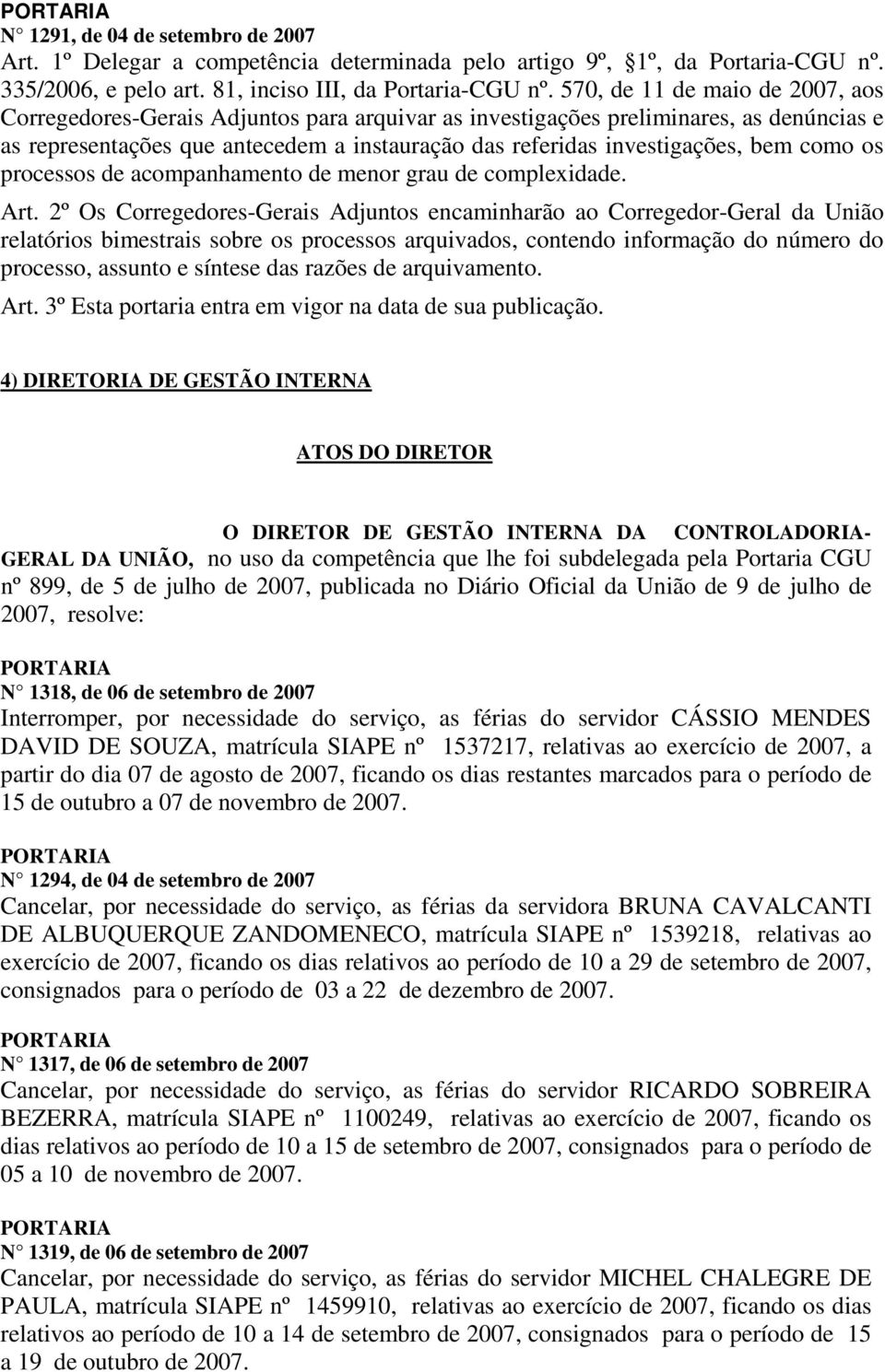 PORTARIA
N° 1291, de 04 de setembro de 2007
Art. 1º Delegar a competência determinada pelo artigo 9º, §1º, da Portaria-CGU nº. 335/2006, e pelo art. 81, inciso III, da Portaria-CGU nº. 570, de 11 de maio de 2007, aos Corregedores-Gerais Adjuntos para arquivar as investigações preliminares, as denúncias e as representações que antecedem a instauração das referidas investigações, bem como os processos de acompanhamento de menor grau de complexidade.

Art. 2º Os Corregedores-Gerais Adjuntos encaminharão ao Corregedor-Geral da União relatórios bimestrais sobre os processos arquivados, contendo informação do número do processo, assunto e síntese das razões de arquivamento.

Art. 3º Esta portaria entra em vigor na data de sua publicação.

4) DIRETORIA DE GESTÃO INTERNA

ATOS DO DIRETOR

O DIRETOR DE GESTÃO INTERNA DA CONTROLADORIA-GERAL DA UNIÃO, no uso da competência que lhe foi subdelegada pela Portaria CGU nº 899, de 5 de julho de 2007, publicada no Diário Oficial da União de 9 de julho de 2007, resolve:

PORTARIA
N° 1318, de 06 de setembro de 2007
Interromper, por necessidade do serviço, as férias do servidor CÁSSIO MENDES DAVID DE SOUZA, matrícula SIAPE nº 1537217, relativas ao exercício de 2007, a partir do dia 07 de agosto de 2007, ficando os dias restantes marcados para o período de 15 de outubro a 07 de novembro de 2007.

PORTARIA
N° 1294, de 04 de setembro de 2007
Cancelar, por necessidade do serviço, as férias da servidora BRUNA CAVALCANTI DE ALBUQUERQUE ZANDOMENECO, matrícula SIAPE nº 1539218, relativas ao exercício de 2007, ficando os dias relativos ao período de 10 a 29 de setembro de 2007, consignados para o período de 03 a 22 de dezembro de 2007.

PORTARIA
N° 1317, de 06 de setembro de 2007
Cancelar, por necessidade do serviço, as férias do servidor RICARDO SOBREIRA BEZERRA, matrícula SIAPE nº 1100249, relativas ao exercício de 2007, ficando os dias relativos ao período de 10 a 15 de setembro de 2007, consignados para o período de 05 a 10 de novembro de 2007.

PORTARIA
N° 1319, de 06 de setembro de 2007
Cancelar, por necessidade do serviço, as férias do servidor MICHEL CHALEGRE DE PAULA, matrícula SIAPE nº 1459910, relativas ao exercício de 2007, ficando os dias relativos ao período de 10 a 14 de setembro de 2007, consignados para o período de 15 a 19 de outubro de 2007.